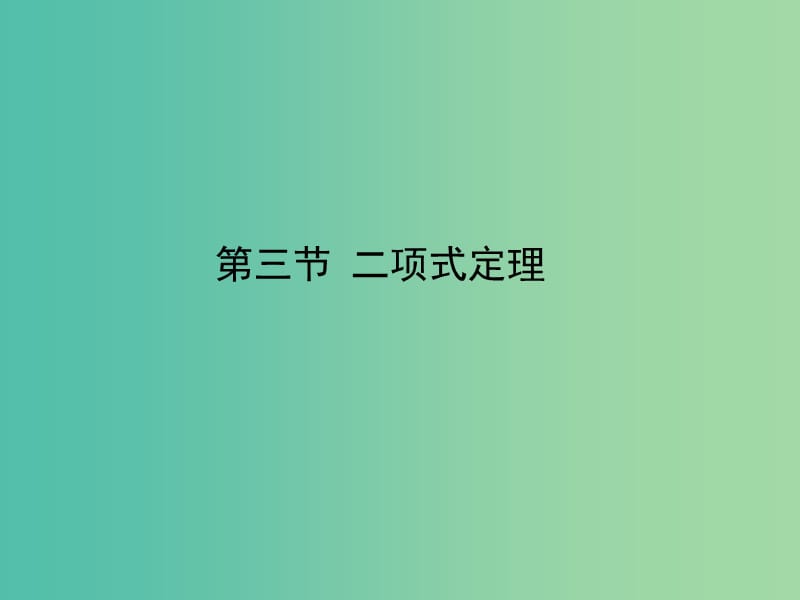 第三节 二项式定理